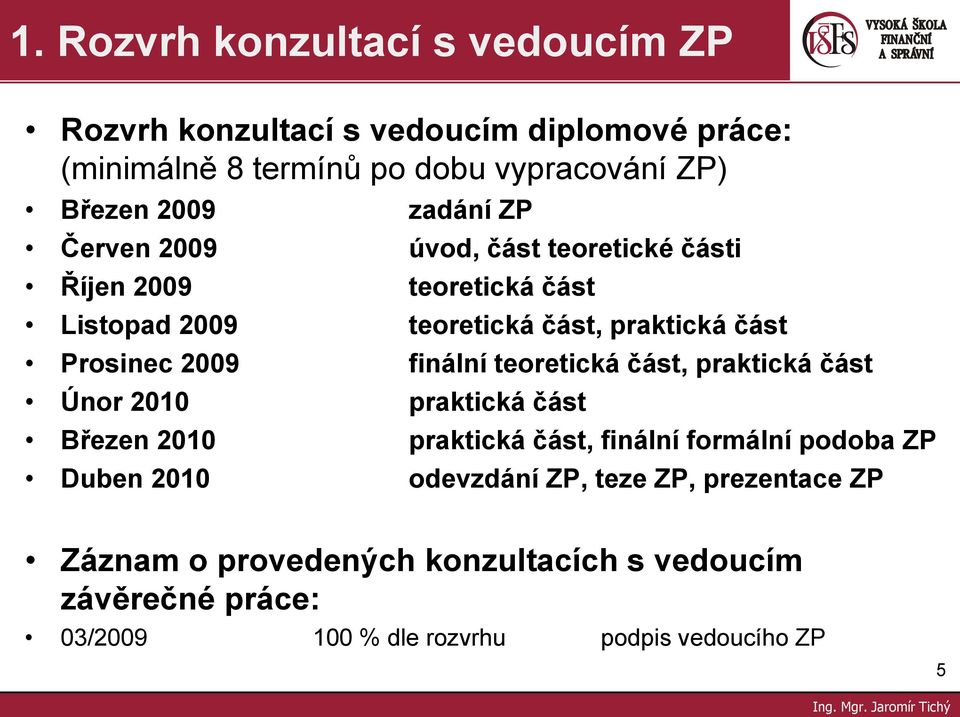 1. Rozvrh konzultací s vedoucím ZP

VŠFS VYSOKÁ ŠKOLA FINANČNÍ A SPRÁVNÍ

• Rozvrh konzultací s vedoucím diplomové práce: (minimálně 8 termínů po dobu vypracování ZP)
• Březen 2009 zadání ZP
• Červen 2009 úvod, část teoretické části
• Říjen 2009 teoretická část
• Listopad 2009 teoretická část, praktická část
• Prosinec 2009 finální teoretická část, praktická část
• Únor 2010 praktická část
• Březen 2010 praktická část, finální formální podoba ZP
• Duben 2010 odevzdání ZP, teze ZP, prezentace ZP

• Záznam o provedených konzultacích s vedoucím závěrečné práce:
• 03/2009 100 % dle rozvrhu podpis vedoucího ZP

5

Ing. Mgr. Jaromír Tichý